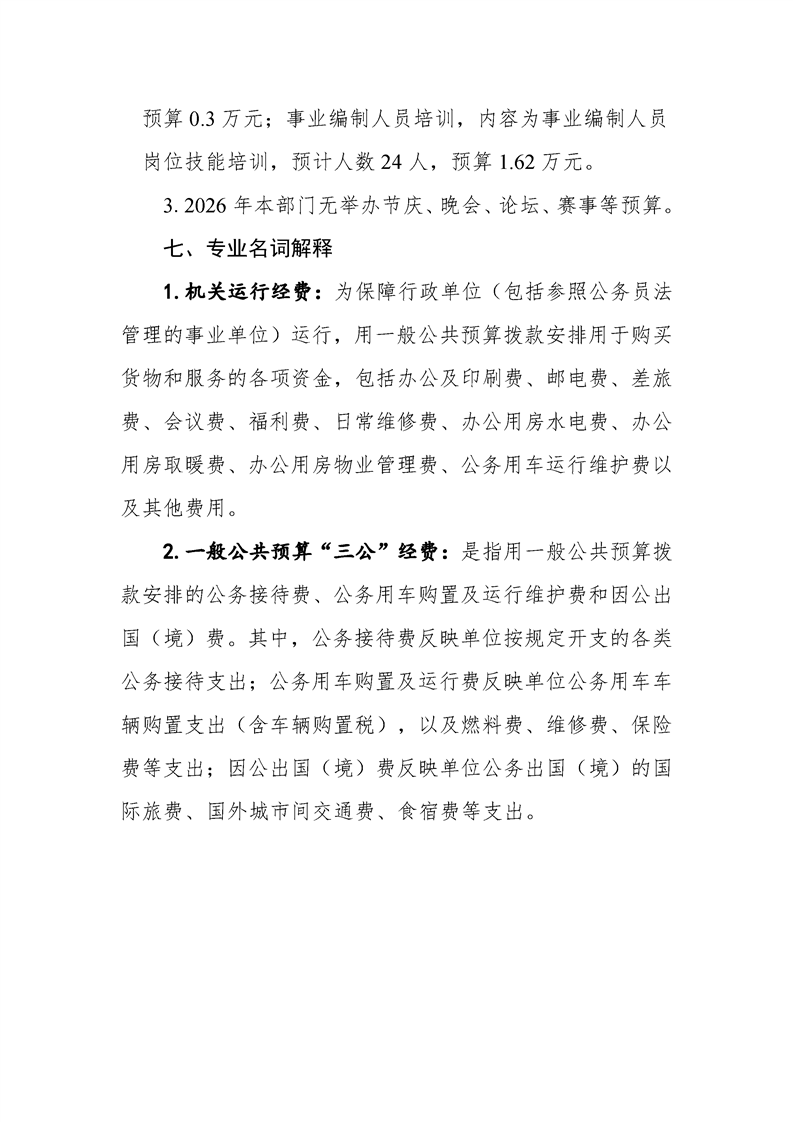 预算 0.3 万元；事业编制人员培训，内容为事业编制人员岗位技能培训，预计人数 24 人，预算 1.62 万元。

3. 2026 年本部门无举办节庆、晚会、论坛、赛事等预算。

七、专业名词解释

1. 机关运行经费：为保障行政单位（包括参照公务员法管理的事业单位）运行，用一般公共预算拨款安排用于购买货物和服务的各项资金，包括办公及印刷费、邮电费、差旅费、会议费、福利费、日常维修费、办公用房水电费、办公用房取暖费、办公用房物业管理费、公务用车运行维护费以及其他费用。

2. 一般公共预算“三公”经费：是指用一般公共预算拨款安排的公务接待费、公务用车购置及运行维护费和因公出国（境）费。其中，公务接待费反映单位按规定开支的各类公务接待支出；公务用车购置及运行费反映单位公务用车车辆购置支出（含车辆购置税），以及燃料费、维修费、保险费等支出；因公出国（境）费反映单位公务出国（境）的国际旅费、国外城市间交通费、食宿费等支出。